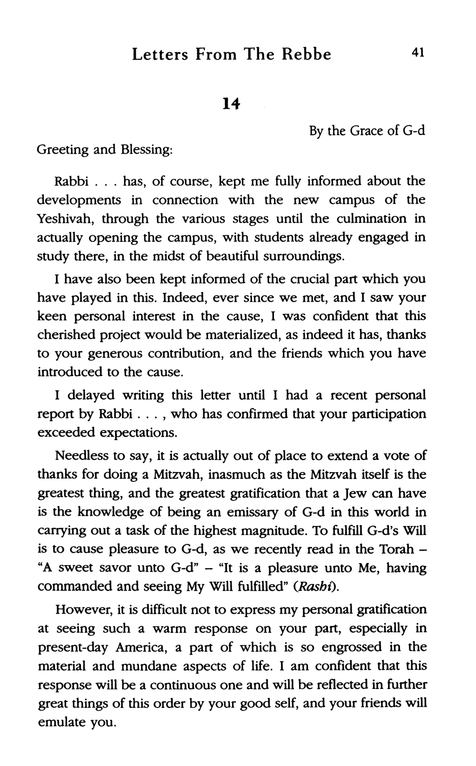 Letters From The Rebbe 41

14

By the Grace of G-d

Greeting and Blessing:

Rabbi . . . has, of course, kept me fully informed about the developments in connection with the new campus of the Yeshivah, through the various stages until the culmination in actually opening the campus, with students already engaged in study there, in the midst of beautiful surroundings.

I have also been kept informed of the crucial part which you have played in this. Indeed, ever since we met, and I saw your keen personal interest in the cause, I was confident that this cherished project would be materialized, as indeed it has, thanks to your generous contribution, and the friends which you have introduced to the cause.

I delayed writing this letter until I had a recent personal report by Rabbi . . . , who has confirmed that your participation exceeded expectations.

Needless to say, it is actually out of place to extend a vote of thanks for doing a Mitzvah, inasmuch as the Mitzvah itself is the greatest thing, and the greatest gratification that a Jew can have is the knowledge of being an emissary of G-d in this world in carrying out a task of the highest magnitude. To fulfill G-d's Will is to cause pleasure to G-d, as we recently read in the Torah – "A sweet savor unto G-d" – "It is a pleasure unto Me, having commanded and seeing My Will fulfilled" (Rashi).

However, it is difficult not to express my personal gratification at seeing such a warm response on your part, especially in present-day America, a part of which is so engrossed in the material and mundane aspects of life. I am confident that this response will be a continuous one and will be reflected in further great things of this order by your good self, and your friends will emulate you.